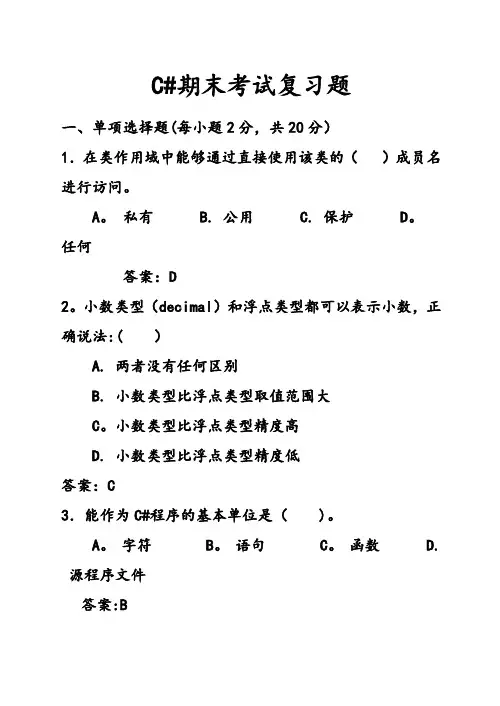 C#期末考试复习题

一、单项选择题(每小题2分，共20分)

1. 在类作用域中能够通过直接使用该类的（　）成员名进行访问。

A。 私有　　B. 公用　　C. 保护　　D。 任何

答案：D

2。小数类型（decimal）和浮点类型都可以表示小数，正确说法:（　）

A. 两者没有任何区别

B. 小数类型比浮点类型取值范围大

C。小数类型比浮点类型精度高

D. 小数类型比浮点类型精度低

答案：C

3. 能作为C#程序的基本单位是（　）。

A。 字符　　B。 语句　　C。 函数　　D. 源程序文件

答案:B